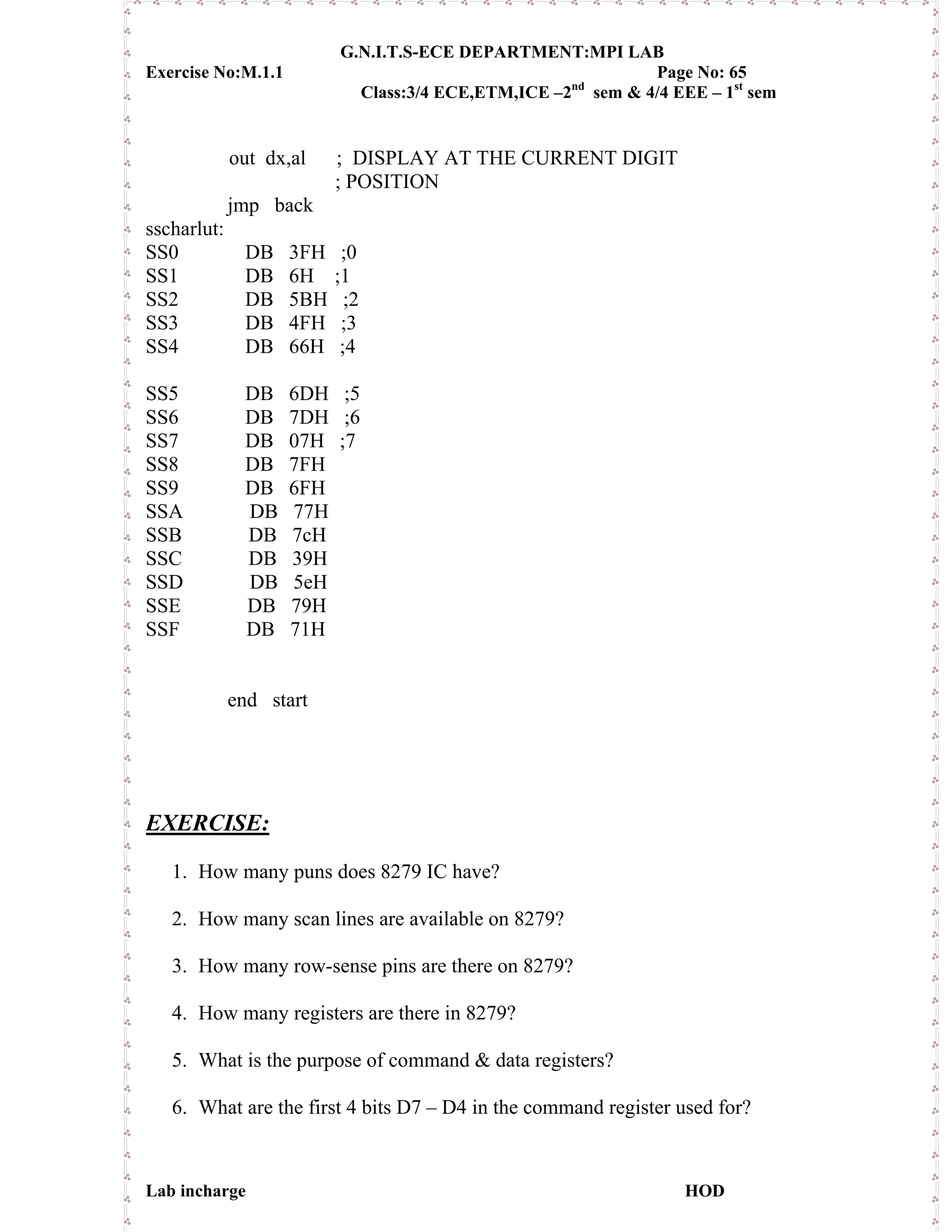 G.N.I.T.S-ECE DEPARTMENT:MPI LAB
Exercise No:M.1.1 Page No: 65
Class:3/4 ECE,ETM,ICE –2$^{nd}$ sem & 4/4 EEE – 1$^{st}$ sem

out dx,al ; DISPLAY AT THE CURRENT DIGIT
; POSITION
jmp back
sscharlut:
SS0 DB 3FH ;0
SS1 DB 6H ;1
SS2 DB 5BH ;2
SS3 DB 4FH ;3
SS4 DB 66H ;4

SS5 DB 6DH ;5
SS6 DB 7DH ;6
SS7 DB 07H ;7
SS8 DB 7FH
SS9 DB 6FH
SSA DB 77H
SSB DB 7cH
SSC DB 39H
SSD DB 5eH
SSE DB 79H
SSF DB 71H

end start

EXERCISE:

1. How many puns does 8279 IC have?

2. How many scan lines are available on 8279?

3. How many row-sense pins are there on 8279?

4. How many registers are there in 8279?

5. What is the purpose of command & data registers?

6. What are the first 4 bits D7 – D4 in the command register used for?

Lab incharge HOD